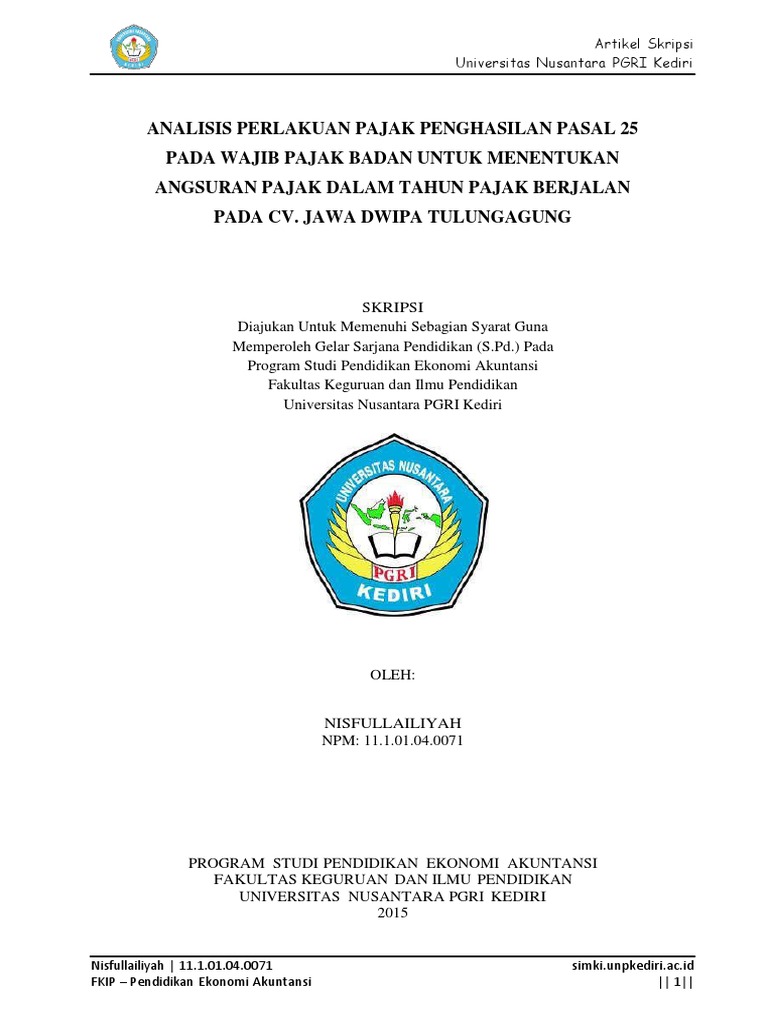 Artikel Skripsi
Universitas Nusantara PGRI Kediri

ANALISIS PERLAKUAN PAJAK PENGHASILAN PASAL 25 PADA WAJIB PAJAK BADAN UNTUK MENENTUKAN ANGSURAN PAJAK DALAM TAHUN PAJAK BERJALAN PADA CV. JAWA DWIPA TULUNGAGUNG

SKRIPSI
Diajukan Untuk Memenuhi Sebagian Syarat Guna Memperoleh Gelar Sarjana Pendidikan (S.Pd.) Pada Program Studi Pendidikan Ekonomi Akuntansi Fakultas Keguruan dan Ilmu Pendidikan Universitas Nusantara PGRI Kediri

UNIVERSITAS NUSANTARA
PGRI
KEDIRI

OLEH:

NISFULLAILIYAH
NPM: 11.1.01.04.0071

PROGRAM STUDI PENDIDIKAN EKONOMI AKUNTANSI
FAKULTAS KEGURUAN DAN ILMU PENDIDIKAN
UNIVERSITAS NUSANTARA PGRI KEDIRI
2015

Nisfullailiyah | 11.1.01.04.0071
FKIP – Pendidikan Ekonomi Akuntansi

simki.unpkediri.ac.id
|| 1||